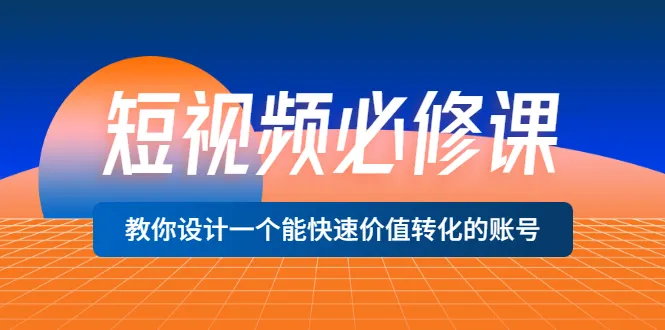 短视频必修课

教你设计一个能快速价值转化的账号